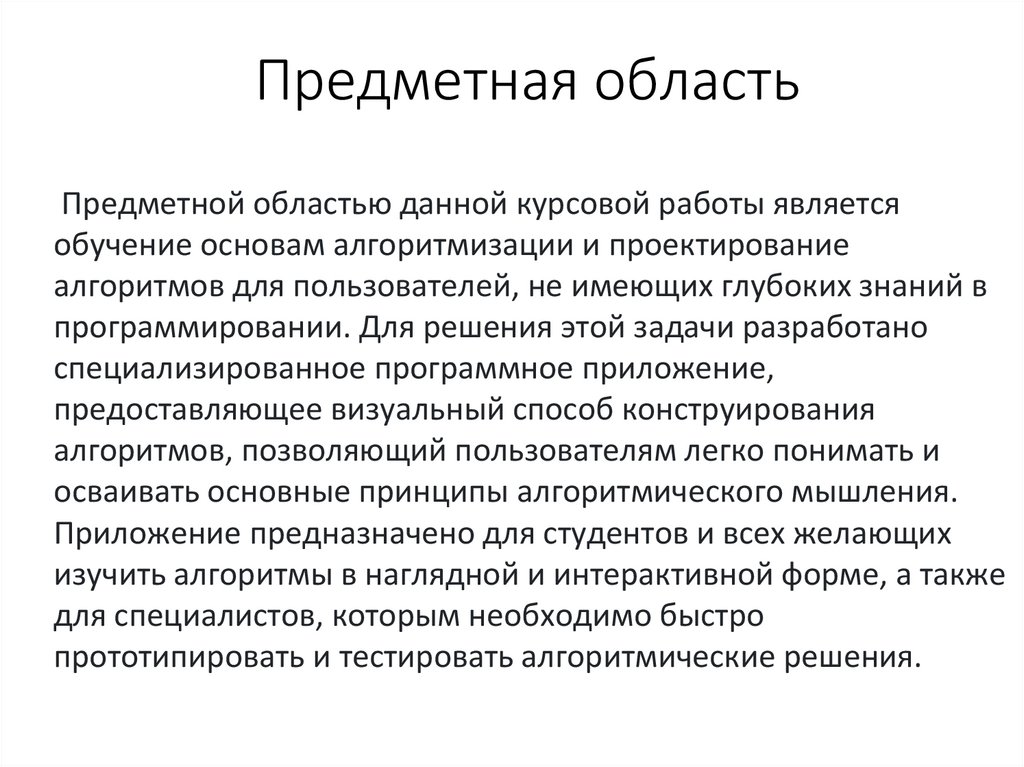 Предметная область

Предметной областью данной курсовой работы является обучение основам алгоритмизации и проектирование алгоритмов для пользователей, не имеющих глубоких знаний в программировании. Для решения этой задачи разработано специализированное программное приложение, предоставляющее визуальный способ конструирования алгоритмов, позволяющий пользователям легко понимать и осваивать основные принципы алгоритмического мышления. Приложение предназначено для студентов и всех желающих изучить алгоритмы в наглядной и интерактивной форме, а также для специалистов, которым необходимо быстро прототипировать и тестировать алгоритмические решения.